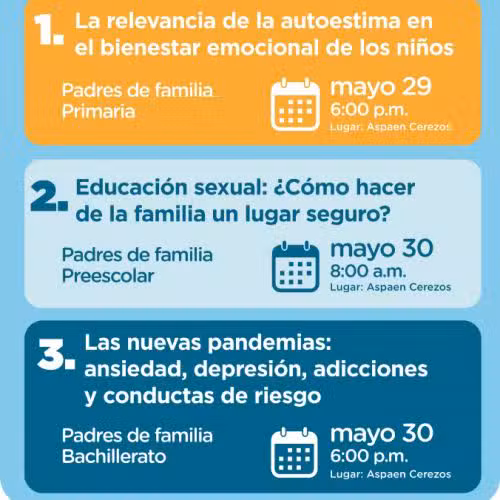 1. La relevancia de la autoestima en el bienestar emocional de los niños

Padres de familia
Primaria

mayo 29
6:00 p.m.
Lugar: Aspaen Cerezos

2. Educación sexual: ¿Cómo hacer de la familia un lugar seguro?

Padres de familia
Preescolar

mayo 30
8:00 a.m.
Lugar: Aspaen Cerezos

3. Las nuevas pandemias: ansiedad, depresión, adicciones y conductas de riesgo

Padres de familia
Bachillerato

mayo 30
6:00 p.m.
Lugar: Aspaen Cerezos